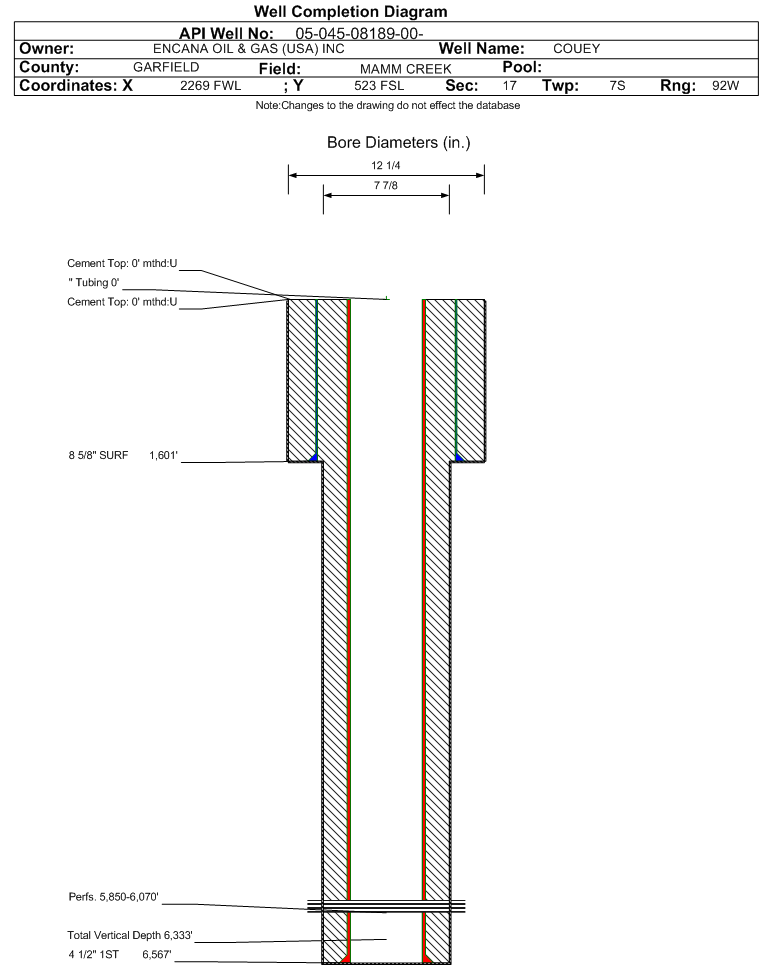 Well Completion Diagram

API Well No: 05-045-08189-00-

Owner: ENCANA OIL & GAS (USA) INC Well Name: COUEY

County: GARFIELD Field: MAMM CREEK Pool:

Coordinates: X 2269 FWL ; Y 523 FSL Sec: 17 Twp: 7S Rng: 92W

Note:Changes to the drawing do not effect the database

Bore Diameters (in.)

12 1/4

7 7/8

Cement Top: 0' mthd:U

" Tubing 0'

Cement Top: 0' mthd:U

8 5/8" SURF 1,601'

Perfs. 5,850-6,070'

Total Vertical Depth 6,333'

4 1/2" 1ST 6,567'